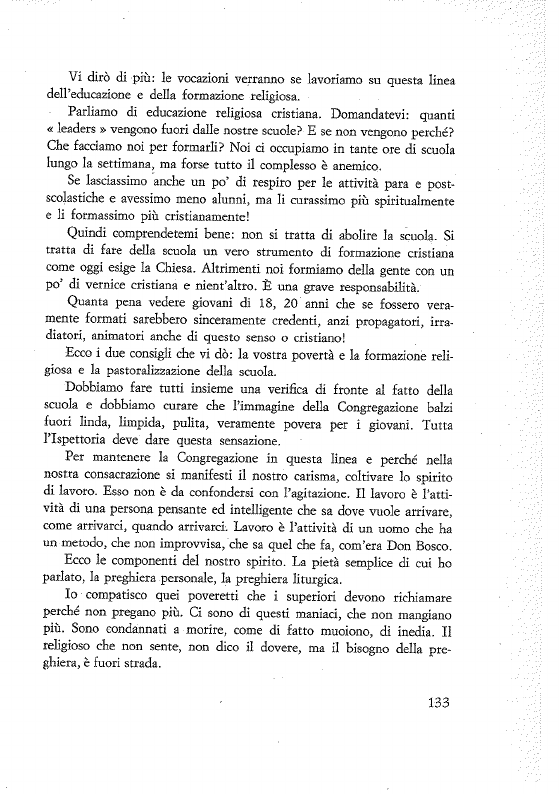 Vi dirò di più: le vocazioni verranno se lavoriamo su questa linea dell'educazione e della formazione religiosa.

Parliamo di educazione religiosa cristiana. Domandatevi: quanti « leaders » vengono fuori dalle nostre scuole? E se non vengono perché? Che facciamo noi per formarli? Noi ci occupiamo in tante ore di scuola lungo la settimana, ma forse tutto il complesso è anemico.

Se lasciassimo anche un po' di respiro per le attività para e postscolastiche e avessimo meno alunni, ma li curassimo più spiritualmente e li formassimo più cristianamente!

Quindi comprendetemi bene: non si tratta di abolire la scuola. Si tratta di fare della scuola un vero strumento di formazione cristiana come oggi esige la Chiesa. Altrimenti noi formiamo della gente con un po' di vernice cristiana e nient'altro. È una grave responsabilità.

Quanta pena vedere giovani di 18, 20 anni che se fossero veramente formati sarebbero sinceramente credenti, anzi propagatori, irradiatori, animatori anche di questo senso o cristiano!

Ecco i due consigli che vi dò: la vostra povertà e la formazione religiosa e la pastoralizzazione della scuola.

Dobbiamo fare tutti insieme una verifica di fronte al fatto della scuola e dobbiamo curare che l'immagine della Congregazione balzi fuori linda, limpida, pulita, veramente povera per i giovani. Tutta l'Ispettoria deve dare questa sensazione.

Per mantenere la Congregazione in questa linea e perché nella nostra consacrazione si manifesti il nostro carisma, coltivare lo spirito di lavoro. Esso non è da confondersi con l'agitazione. Il lavoro è l'attività di una persona pensante ed intelligente che sa dove vuole arrivare, come arrivarci, quando arrivarci. Lavoro è l'attività di un uomo che ha un metodo, che non improvvisa, che sa quel che fa, com'era Don Bosco.

Ecco le componenti del nostro spirito. La pietà semplice di cui ho parlato, la preghiera personale, la preghiera liturgica.

Io compatisco quei poveretti che i superiori devono richiamare perché non pregano più. Ci sono di questi maniaci, che non mangiano più. Sono condannati a morire, come di fatto muoiono, di inedia. Il religioso che non sente, non dico il dovere, ma il bisogno della preghiera, è fuori strada.

133